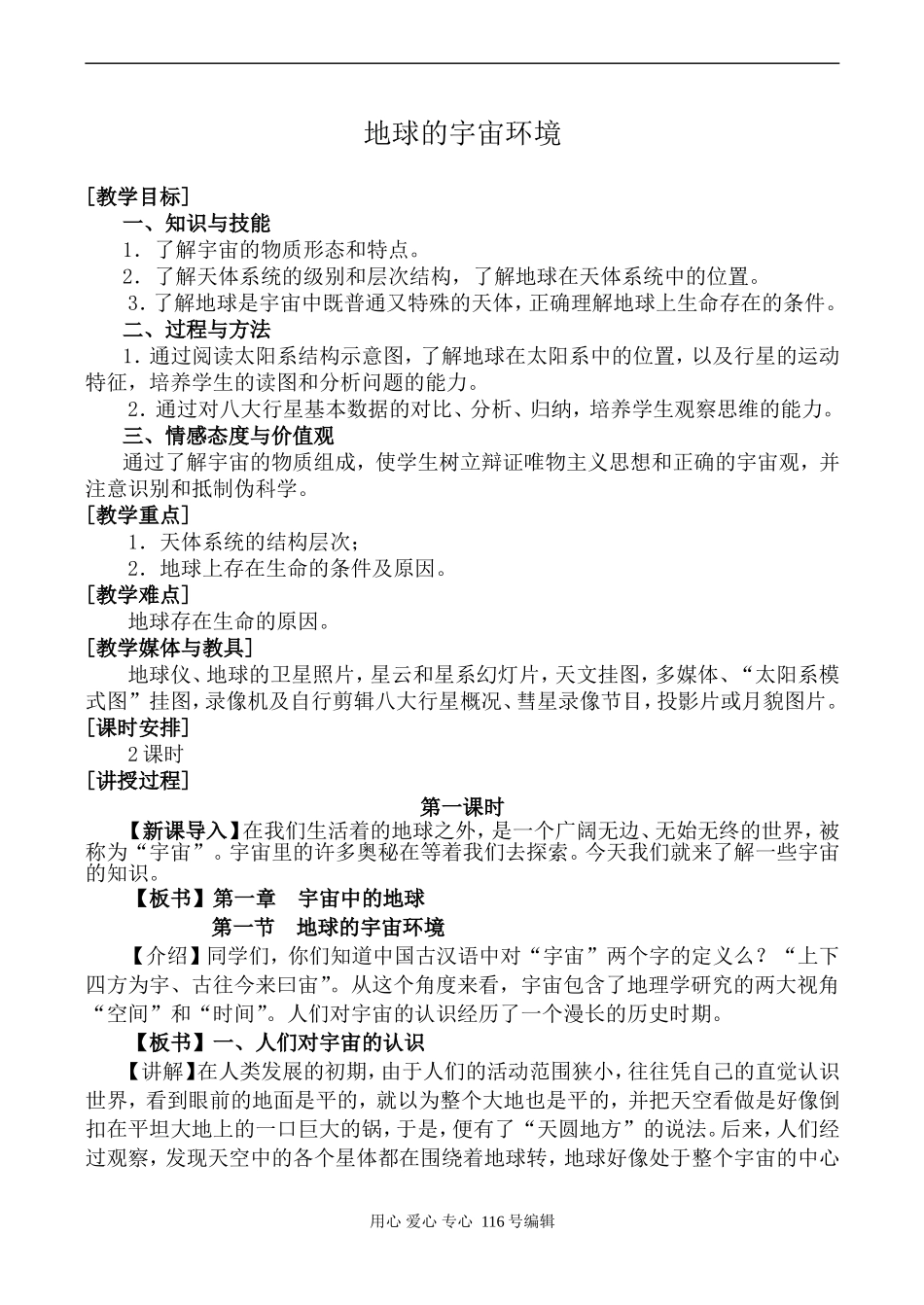 地球的宇宙环境

[教学目标]

一、知识与技能

1．了解宇宙的物质形态和特点。

2．了解天体系统的级别和层次结构，了解地球在天体系统中的位置。

3．了解地球是宇宙中既普通又特殊的天体，正确理解地球上生命存在的条件。

二、过程与方法

1．通过阅读太阳系结构示意图，了解地球在太阳系中的位置，以及行星的运动特征，培养学生的读图和分析问题的能力。

2．通过对八大行星基本数据的对比、分析、归纳，培养学生观察思维的能力。

三、情感态度与价值观

通过了解宇宙的物质组成，使学生树立辩证唯物主义思想和正确的宇宙观，并注意识别和抵制伪科学。

[教学重点]

1．天体系统的结构层次；

2．地球上存在生命的条件及原因。

[教学难点]

地球存在生命的原因。

[教学媒体与教具]

地球仪、地球的卫星照片，星云和星系幻灯片，天文挂图，多媒体、“太阳系模式图”挂图，录像机及自行剪辑八大行星概况、彗星录像节目，投影片或月貌图片。

[课时安排]

2课时

[讲授过程]

第一课时

【新课导入】在我们生活着的地球之外，是一个广阔无边、无始无终的世界，被称为“宇宙”。宇宙里的许多奥秘在等着我们去探索。今天我们就来了解一些宇宙的知识。

【板书】第一章　宇宙中的地球

第一节　地球的宇宙环境

【介绍】同学们，你们知道中国古汉语中对“宇宙”两个字的定义么？“上下四方为宇、古往今来曰宙”。从这个角度来看，宇宙包含了地理学研究的两大视角“空间”和“时间”。人们对宇宙的认识经历了一个漫长的历史时期。

【板书】一、人们对宇宙的认识

【讲解】在人类发展的初期，由于人们的活动范围狭小，往往凭自己的直觉认识世界，看到眼前的地面是平的，就以为整个大地也是平的，并把天空看做是好像倒扣在平坦大地上的一口巨大的锅，于是，便有了“天圆地方”的说法。后来，人们经过观察，发现天空中的各个星体都在围绕着地球转，地球好像处于整个宇宙的中心

用心 爱心 专心 116号编辑